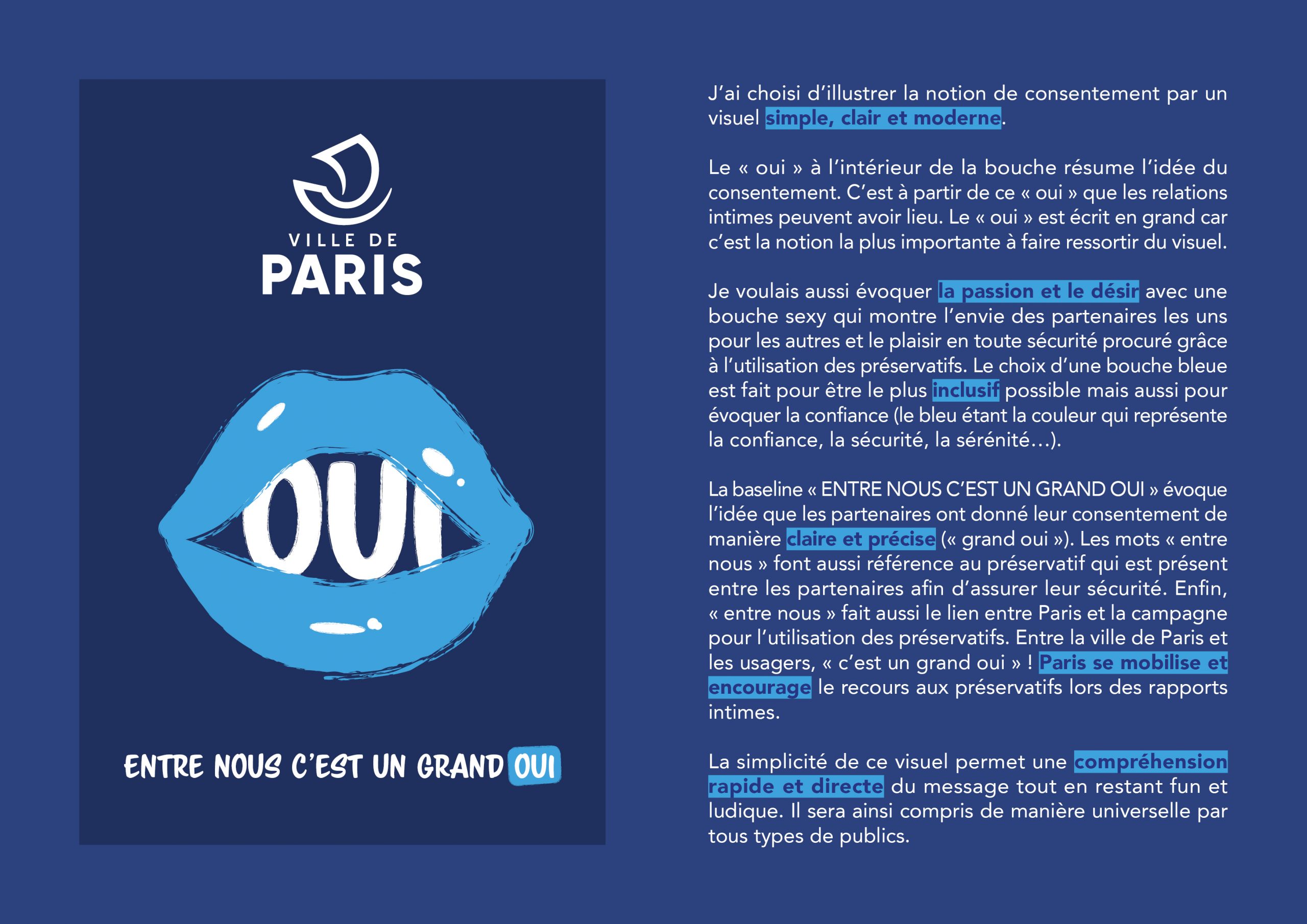 VILLE DE
PARIS

OUI

ENTRE NOUS C'EST UN GRAND OUI

J'ai choisi d'illustrer la notion de consentement par un visuel simple, clair et moderne.

Le « oui » à l'intérieur de la bouche résume l'idée du consentement. C'est à partir de ce « oui » que les relations intimes peuvent avoir lieu. Le « oui » est écrit en grand car c'est la notion la plus importante à faire ressortir du visuel.

Je voulais aussi évoquer la passion et le désir avec une bouche sexy qui montre l'envie des partenaires les uns pour les autres et le plaisir en toute sécurité procuré grâce à l'utilisation des préservatifs. Le choix d'une bouche bleue est fait pour être le plus inclusif possible mais aussi pour évoquer la confiance (le bleu étant la couleur qui représente la confiance, la sécurité, la sérénité...).

La baseline « ENTRE NOUS C'EST UN GRAND OUI » évoque l'idée que les partenaires ont donné leur consentement de manière claire et précise (« grand oui »). Les mots « entre nous » font aussi référence au préservatif qui est présent entre les partenaires afin d'assurer leur sécurité. Enfin, « entre nous » fait aussi le lien entre Paris et la campagne pour l'utilisation des préservatifs. Entre la ville de Paris et les usagers, « c'est un grand oui » ! Paris se mobilise et encourage le recours aux préservatifs lors des rapports intimes.

La simplicité de ce visuel permet une compréhension rapide et directe du message tout en restant fun et ludique. Il sera ainsi compris de manière universelle par tous types de publics.